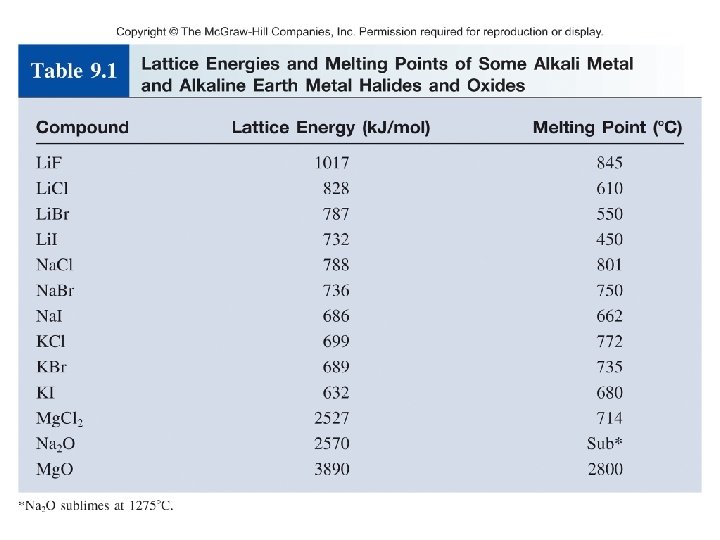 Copyright © The McGraw-Hill Companies, Inc. Permission required for reproduction or display.

Table 9.1 Lattice Energies and Melting Points of Some Alkali Metal and Alkaline Earth Metal Halides and Oxides

| Compound | Lattice Energy (kJ/mol) | Melting Point (°C) |
|---|---|---|
| LiF | 1017 | 845 |
| LiCl | 828 | 610 |
| LiBr | 787 | 550 |
| LiI | 732 | 450 |
| NaCl | 788 | 801 |
| NaBr | 736 | 750 |
| NaI | 686 | 662 |
| KCl | 699 | 772 |
| KBr | 689 | 735 |
| KI | 632 | 680 |
| $MgCl_2$ | 2527 | 714 |
| $Na_2O$ | 2570 | Sub* |
| MgO | 3890 | 2800 |

*$Na_2O$ sublimes at 1275°C.